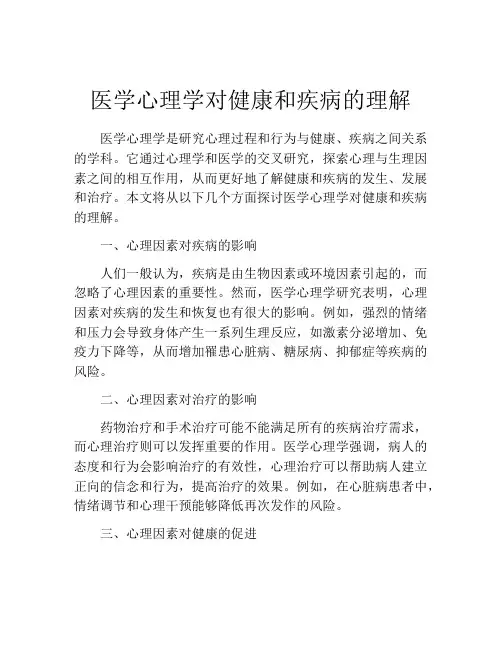 医学心理学对健康和疾病的理解

医学心理学是研究心理过程和行为与健康、疾病之间关系的学科。它通过心理学和医学的交叉研究，探索心理与生理因素之间的相互作用，从而更好地了解健康和疾病的发生、发展和治疗。本文将从以下几个方面探讨医学心理学对健康和疾病的理解。

一、心理因素对疾病的影响

人们一般认为，疾病是由生物因素或环境因素引起的，而忽略了心理因素的重要性。然而，医学心理学研究表明，心理因素对疾病的发生和恢复也有很大的影响。例如，强烈的情绪和压力会导致身体产生一系列生理反应，如激素分泌增加、免疫力下降等，从而增加罹患心脏病、糖尿病、抑郁症等疾病的风险。

二、心理因素对治疗的影响

药物治疗和手术治疗可能不能满足所有的疾病治疗需求，而心理治疗则可以发挥重要的作用。医学心理学强调，病人的态度和行为会影响治疗的有效性，心理治疗可以帮助病人建立正向的信念和行为，提高治疗的效果。例如，在心脏病患者中，情绪调节和心理干预能够降低再次发作的风险。

三、心理因素对健康的促进